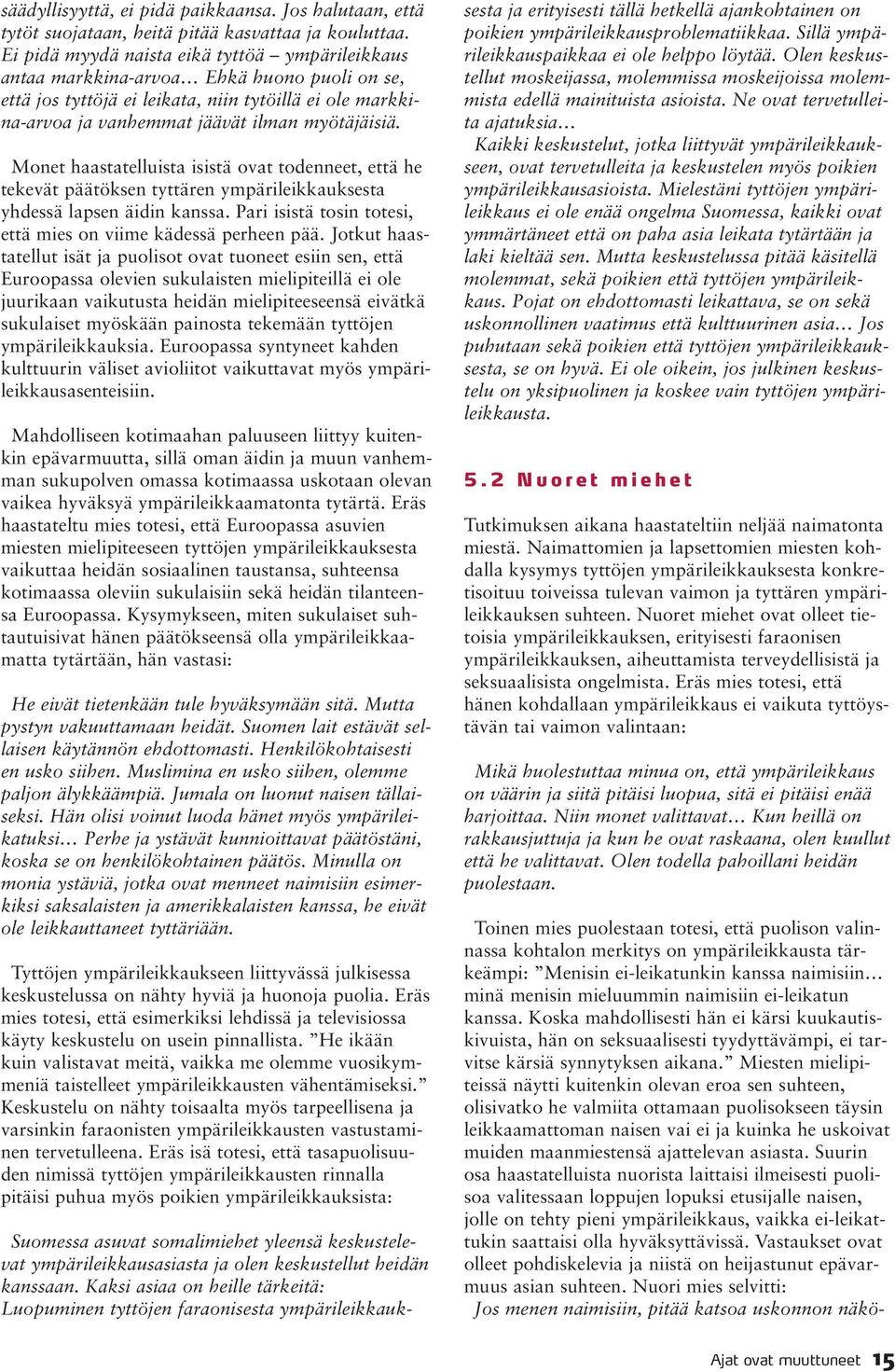 säädyllisyyttä, ei pidä paikkaansa. Jos halutaan, että tytöt suojataan, heitä pitää kasvattaa ja kouluttaa. Ei pidä myydä naista eikä tyttöä – ympärileikkaus antaa markkina-arvoa... Ehkä huono puoli on se, että jos tyttöjä ei leikata, niin tytöillä ei ole markkina-arvoa ja vanhemmat jäävät ilman myötäjäisiä.

Monet haastatelluista isistä ovat todenneet, että he tekevät päätöksen tyttären ympärileikkauksesta yhdessä lapsen äidin kanssa. Pari isistä tosin totesi, että mies on viime kädessä perheen pää. Jotkut haastatellut isät ja puolisot ovat tuoneet esiin sen, että Euroopassa olevien sukulaisten mielipiteillä ei ole juurikaan vaikutusta heidän mielipiteeseensä eivätkä sukulaiset myöskään painosta tekemään tyttöjen ympärileikkauksia. Euroopassa syntyneet kahden kulttuurin väliset avioliitot vaikuttavat myös ympärileikkausasenteisiin.

Mahdolliseen kotimaahan paluuseen liittyy kuitenkin epävarmuutta, sillä oman äidin ja muun vanhemman sukupolven omassa kotimaassa uskotaan olevan vaikea hyväksyä ympärileikkaamatonta tytärtä. Eräs haastateltu mies totesi, että Euroopassa asuvien miesten mielipiteeseen tyttöjen ympärileikkauksesta vaikuttaa heidän sosiaalinen taustansa, suhteensa kotimaassa oleviin sukulaisiin sekä heidän tilanteensa Euroopassa. Kysymykseen, miten sukulaiset suhtautuisivat hänen päätökseensä olla ympärileikkaamatta tytärtään, hän vastasi:

He eivät tietenkään tule hyväksymään sitä. Mutta pystyn vakuuttamaan heidät. Suomen lait estävät sellaisen käytännön ehdottomasti. Henkilökohtaisesti en usko siihen. Muslimina en usko siihen, olemme paljon älykkäämpiä. Jumala on luonut naisen tällaiseksi. Hän olisi voinut luoda hänet myös ympärileikatuksi... Perhe ja ystävät kunnioittavat päätöstäni, koska se on henkilökohtainen päätös. Minulla on monia ystäviä, jotka ovat menneet naimisiin esimerkiksi saksalaisten ja amerikkalaisten kanssa, he eivät ole leikkauttaneet tyttäriään.

Tyttöjen ympärileikkaukseen liittyvässä julkisessa keskustelussa on nähty hyviä ja huonoja puolia. Eräs mies totesi, että esimerkiksi lehdissä ja televisiossa käyty keskustelu on usein pinnallista. ”He ikään kuin valistavat meitä, vaikka me olemme vuosikymmeniä taistelleet ympärileikkausten vähentämiseksi.” Keskustelu on nähty toisaalta myös tarpeellisena ja varsinkin faraonisten ympärileikkausten vastustaminen tervetulleena. Eräs isä totesi, että tasapuolisuuden nimissä tyttöjen ympärileikkausten rinnalla pitäisi puhua myös poikien ympärileikkauksista:

Suomessa asuvat somalimiehet yleensä keskustelevat ympärileikkausasiasta ja olen keskustellut heidän kanssaan. Kaksi asiaa on heille tärkeitä: Luopuminen tyttöjen faraonisesta ympärileikkauksesta ja erityisesti tällä hetkellä ajankohtainen on poikien ympärileikkausproblematiikkaa. Sillä ympärileikkauspaikkaa ei ole helppo löytää. Olen keskustellut moskeijassa, molemmissa moskeijoissa molemmista edellä mainituista asioista. Ne ovat tervetulleita ajatuksia...

Kaikki keskustelut, jotka liittyvät ympärileikkaukseen, ovat tervetulleita ja keskustelen myös poikien ympärileikkausasioista. Mielestäni tyttöjen ympärileikkaus ei ole enää ongelma Suomessa, kaikki ovat ymmärtäneet että on paha asia leikata tytärtään ja laki kieltää sen. Mutta keskustelussa pitää käsitellä molemmat, sekä poikien että tyttöjen ympärileikkaus. Pojat on ehdottomasti leikattava, se on sekä uskonnollinen vaatimus että kulttuurinen asia... Jos puhutaan sekä poikien että tyttöjen ympärileikkauksesta, se on hyvä. Ei ole oikein, jos julkinen keskustelu on yksipuolinen ja koskee vain tyttöjen ympärileikkausta.

5.2 Nuoret miehet

Tutkimuksen aikana haastateltiin neljää naimatonta miestä. Naimattomien ja lapsettomien miesten kohdalla kysymys tyttöjen ympärileikkauksesta konkretisoituu toiveissa tulevan vaimon ja tyttären ympärileikkauksen suhteen. Nuoret miehet ovat olleet tietoisia ympärileikkauksen, erityisesti faraonisen ympärileikkauksen, aiheuttamista terveydellisistä ja seksuaalisista ongelmista. Eräs mies totesi, että hänen kohdallaan ympärileikkaus ei vaikuta tyttöystävän tai vaimon valintaan:

Mikä huolestuttaa minua on, että ympärileikkaus on väärin ja siitä pitäisi luopua, sitä ei pitäisi enää harjoittaa. Niin monet valittavat... Kun heillä on rakkausjuttuja ja kun he ovat raskaana, olen kuullut että he valittavat. Olen todella pahoillani heidän puolestaan.

Toinen mies puolestaan totesi, että puolison valinnassa kohtalon merkitys on ympärileikkausta tärkeämpi: ”Menisin ei-leikatunkin kanssa naimisiin... minä menisin mieluummin naimisiin ei-leikatun kanssa. Koska mahdollisesti hän ei kärsi kuukautiskivuista, hän on seksuaalisesti tyydyttävämpi, ei tarvitse kärsiä synnytyksen aikana.” Miesten mielipiteissä näytti kuitenkin olevan eroa sen suhteen, olisivatko he valmiita ottamaan puolisokseen täysin leikkaamattoman naisen vai ei ja kuinka he uskoivat muiden maanmiestensä ajattelevan asiasta. Suurin osa haastatelluista nuorista laittaisi ilmeisesti puolisoa valitessaan loppujen lopuksi etusijalle naisen, jolle on tehty pieni ympärileikkaus, vaikka ei-leikattukin saattaisi olla hyväksyttävissä. Vastaukset ovat olleet pohdiskelevia ja niistä on heijastunut epävarmuus asian suhteen. Nuori mies selvitti:

Jos menen naimisiin, pitää katsoa uskonnon näkö-

Ajat ovat muuttuneet 15